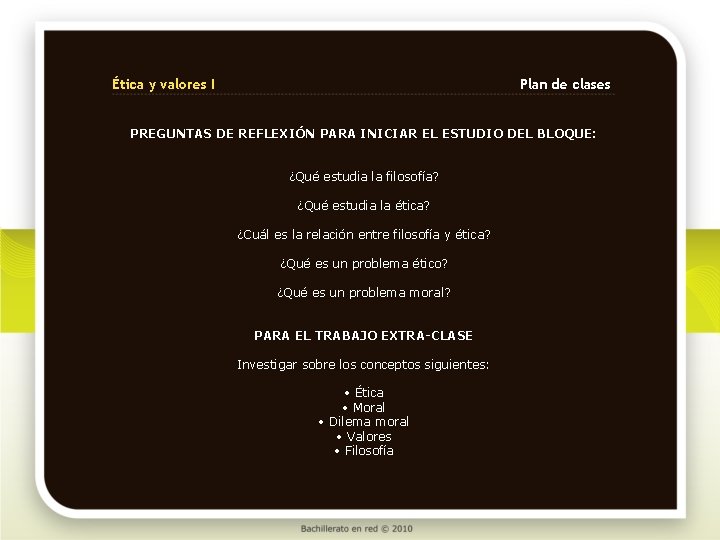 Ética y valores I

Plan de clases

PREGUNTAS DE REFLEXIÓN PARA INICIAR EL ESTUDIO DEL BLOQUE:

¿Qué estudia la filosofía?

¿Qué estudia la ética?

¿Cuál es la relación entre filosofía y ética?

¿Qué es un problema ético?

¿Qué es un problema moral?

PARA EL TRABAJO EXTRA-CLASE

Investigar sobre los conceptos siguientes:

• Ética
• Moral
• Dilema moral
• Valores
• Filosofía

Bachillerato en red © 2010